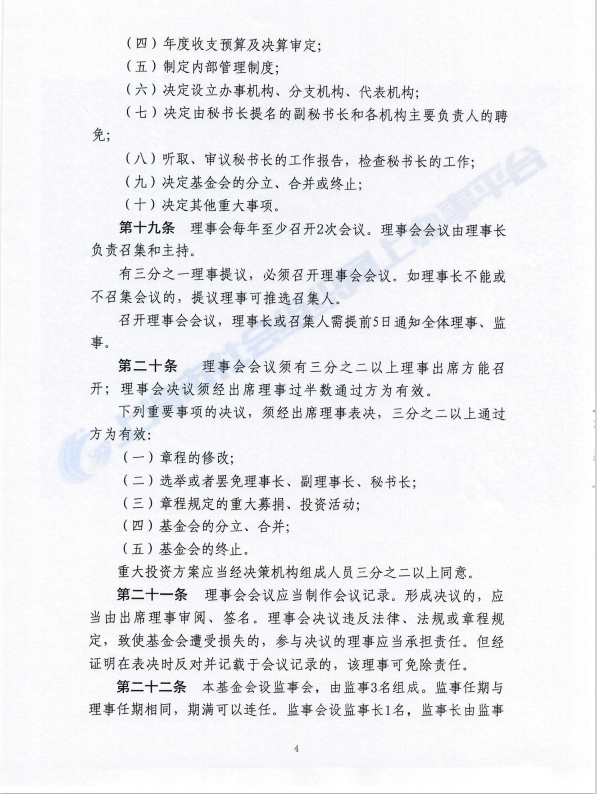 （四）年度收支预算及决算审定；

（五）制定内部管理制度；

（六）决定设立办事机构、分支机构、代表机构；

（七）决定由秘书长提名的副秘书长和各机构主要负责人的聘免；

（八）听取、审议秘书长的工作报告，检查秘书长的工作；

（九）决定基金会的分立、合并或终止；

（十）决定其他重大事项。

第十九条　理事会每年至少召开2次会议。理事会会议由理事长负责召集和主持。

有三分之一理事提议，必须召开理事会会议。如理事长不能或不召集会议的，提议理事可推选召集人。

召开理事会会议，理事长或召集人需提前5日通知全体理事、监事。

第二十条　理事会会议须有三分之二以上理事出席方能召开；理事会决议须经出席理事过半数通过方为有效。

下列重要事项的决议，须经出席理事表决，三分之二以上通过方为有效：

（一）章程的修改；

（二）选举或者罢免理事长、副理事长、秘书长；

（三）章程规定的重大募捐、投资活动；

（四）基金会的分立、合并；

（五）基金会的终止。

重大投资方案应当经决策机构组成人员三分之二以上同意。

第二十一条　理事会会议应当制作会议记录。形成决议的，应当由出席理事审阅、签名。理事会决议违反法律、法规或章程规定，致使基金会遭受损失的，参与决议的理事应当承担责任。但经证明在表决时反对并记载于会议记录的，该理事可免除责任。

第二十二条　本基金会设监事会，由监事3名组成。监事任期与理事任期相同，期满可以连任。监事会设监事长1名，监事长由监事

4